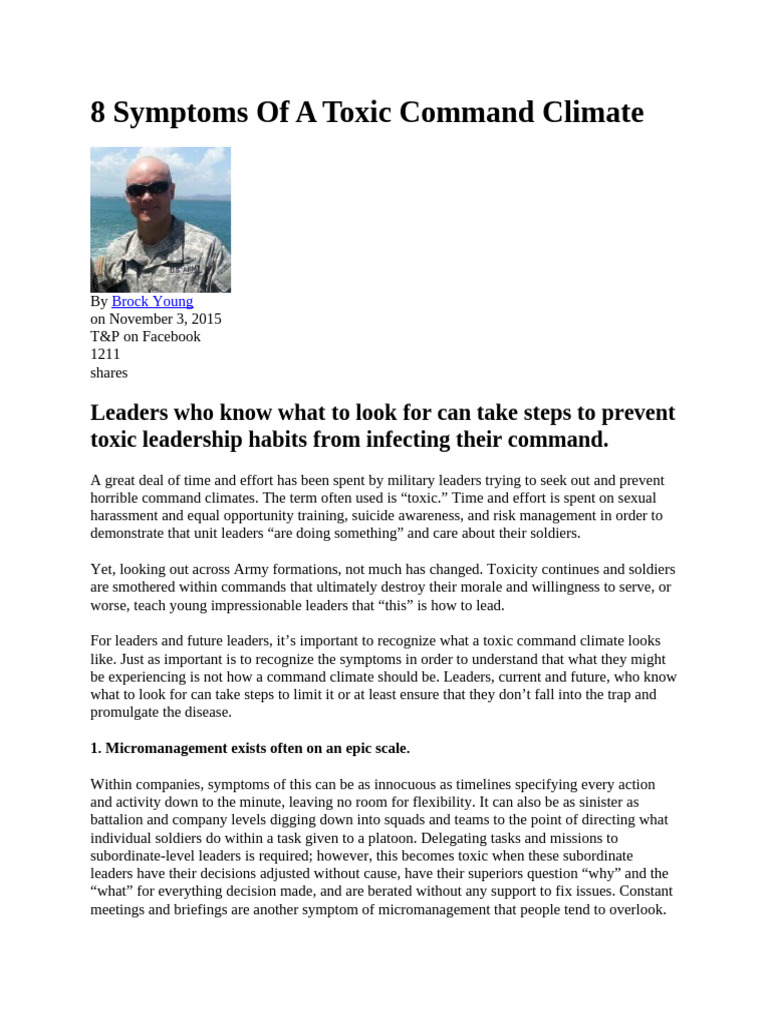 8 Symptoms Of A Toxic Command Climate

By Brock Young
on November 3, 2015
T&P on Facebook
1211
shares

Leaders who know what to look for can take steps to prevent toxic leadership habits from infecting their command.

A great deal of time and effort has been spent by military leaders trying to seek out and prevent horrible command climates. The term often used is “toxic.” Time and effort is spent on sexual harassment and equal opportunity training, suicide awareness, and risk management in order to demonstrate that unit leaders “are doing something” and care about their soldiers.

Yet, looking out across Army formations, not much has changed. Toxicity continues and soldiers are smothered within commands that ultimately destroy their morale and willingness to serve, or worse, teach young impressionable leaders that “this” is how to lead.

For leaders and future leaders, it’s important to recognize what a toxic command climate looks like. Just as important is to recognize the symptoms in order to understand that what they might be experiencing is not how a command climate should be. Leaders, current and future, who know what to look for can take steps to limit it or at least ensure that they don’t fall into the trap and promulgate the disease.

1. Micromanagement exists often on an epic scale.

Within companies, symptoms of this can be as innocuous as timelines specifying every action and activity down to the minute, leaving no room for flexibility. It can also be as sinister as battalion and company levels digging down into squads and teams to the point of directing what individual soldiers do within a task given to a platoon. Delegating tasks and missions to subordinate-level leaders is required; however, this becomes toxic when these subordinate leaders have their decisions adjusted without cause, have their superiors question “why” and the “what” for everything decision made, and are berated without any support to fix issues. Constant meetings and briefings are another symptom of micromanagement that people tend to overlook.